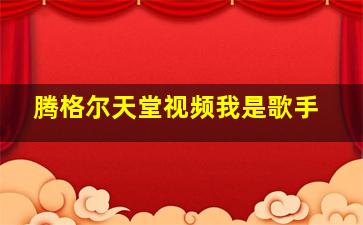 腾格尔天堂视频我是歌手